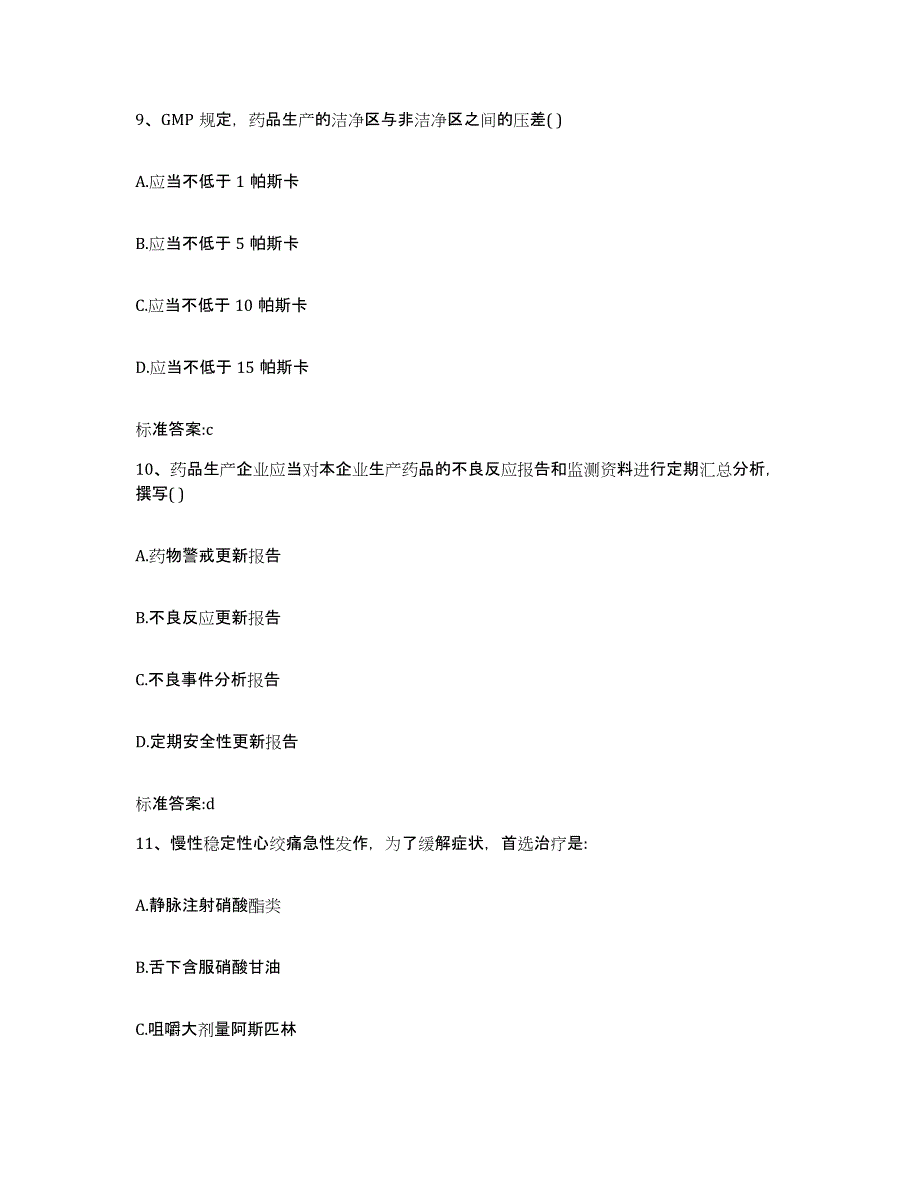 9、GMP 规定，药品生产的洁净区与非洁净区之间的压差( )

A.应当不低于 1 帕斯卡

B.应当不低于 5 帕斯卡

C.应当不低于 10 帕斯卡

D.应当不低于 15 帕斯卡

标准答案:c

10、药品生产企业应当对本企业生产药品的不良反应报告和监测资料进行定期汇总分析，撰写( )

A.药物警戒更新报告

B.不良反应更新报告

C.不良事件分析报告

D.定期安全性更新报告

标准答案:d

11、慢性稳定性心绞痛急性发作，为了缓解症状，首选治疗是:

A.静脉注射硝酸酯类

B.舌下含服硝酸甘油

C.咀嚼大剂量阿斯匹林